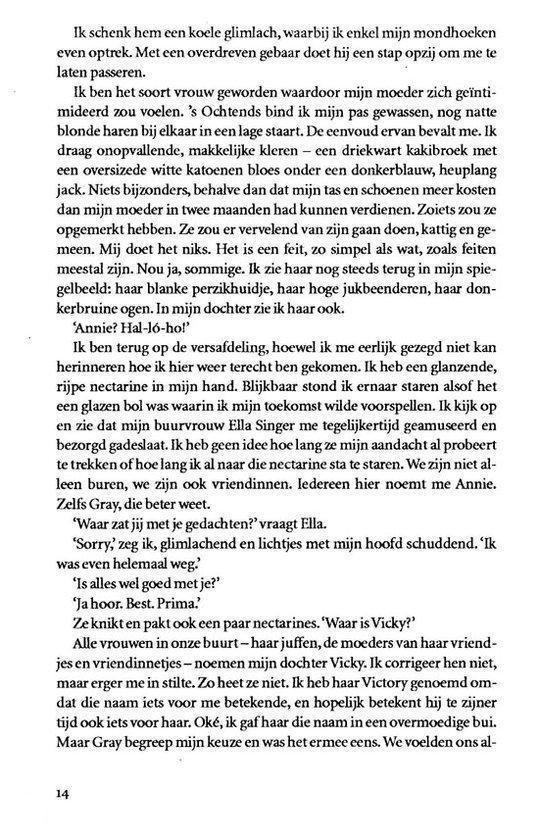 Ik schenk hem een koele glimlach, waarbij ik enkel mijn mondhoeken even optrek. Met een overdreven gebaar doet hij een stap opzij om me te laten passeren.

Ik ben het soort vrouw geworden waardoor mijn moeder zich geïntimideerd zou voelen. 's Ochtends bind ik mijn pas gewassen, nog natte blonde haren bij elkaar in een lage staart. De eenvoud ervan bevalt me. Ik draag onopvallende, makkelijke kleren – een driekwart kakibroek met een oversizede witte katoenen bloes onder een donkerblauw, heuplang jack. Niets bijzonders, behalve dan dat mijn tas en schoenen meer kosten dan mijn moeder in twee maanden had kunnen verdienen. Zoiets zou ze opgemerkt hebben. Ze zou er vervelend van zijn gaan doen, kattig en gemeen. Mij doet het niks. Het is een feit, zo simpel als wat, zoals feiten meestal zijn. Nou ja, sommige. Ik zie haar nog steeds terug in mijn spiegelbeeld: haar blanke perzikhuidje, haar hoge jukbeenderen, haar donkerbruine ogen. In mijn dochter zie ik haar ook.

'Annie? Hal-ló-ho!'

Ik ben terug op de versafdeling, hoewel ik me eerlijk gezegd niet kan herinneren hoe ik hier weer terecht ben gekomen. Ik heb een glanzende, rijpe nectarine in mijn hand. Blijkbaar stond ik ernaar staren alsof het een glazen bol was waarin ik mijn toekomst wilde voorspellen. Ik kijk op en zie dat mijn buurvrouw Ella Singer me tegelijkertijd geamuseerd en bezorgd gadeslaat. Ik heb geen idee hoe lang ze mijn aandacht al probeert te trekken of hoe lang ik al naar die nectarine sta te staren. We zijn niet alleen buren, we zijn ook vriendinnen. Iedereen hier noemt me Annie. Zelfs Gray, die beter weet.

'Waar zat jij met je gedachten?' vraagt Ella.

'Sorry,' zeg ik, glimlachend en lichtjes met mijn hoofd schuddend. 'Ik was even helemaal weg.'

'Is alles wel goed met je?'

'Ja hoor. Best. Prima.'

Ze knikt en pakt ook een paar nectarines. 'Waar is Vicky?'

Alle vrouwen in onze buurt – haar juffen, de moeders van haar vriendjes en vriendinnetjes – noemen mijn dochter Vicky. Ik corrigeer hen niet, maar erger me in stilte. Zo heet ze niet. Ik heb haar Victory genoemd omdat die naam iets voor me betekende, en hopelijk betekent hij te zijner tijd ook iets voor haar. Oké, ik gaf haar die naam in een overmoedige bui. Maar Gray begreep mijn keuze en was het ermee eens. We voelden ons al-

14